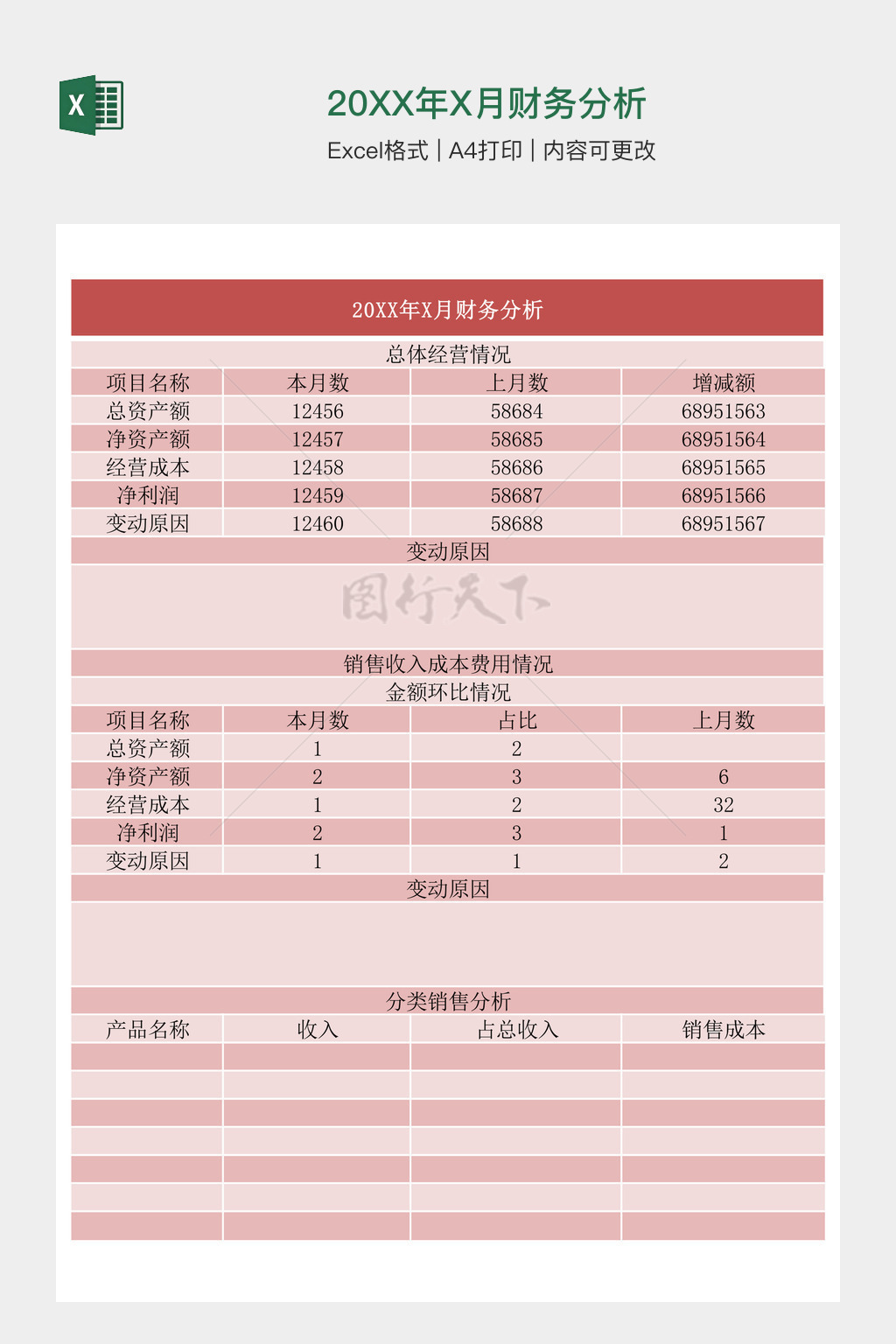 X

20XX年X月财务分析

Excel格式 | A4打印 | 内容可更改

20XX年X月财务分析

总体经营情况

| 项目名称 | 本月数 | 上月数 | 增减额 |
|---|---|---|---|
| 总资产额 | 12456 | 58684 | 68951563 |
| 净资产额 | 12457 | 58685 | 68951564 |
| 经营成本 | 12458 | 58686 | 68951565 |
| 净利润 | 12459 | 58687 | 68951566 |
| 变动原因 | 12460 | 58688 | 68951567 |

变动原因

图行天下

销售收入成本费用情况

金额环比情况

| 项目名称 | 本月数 | 占比 | 上月数 |
|---|---|---|---|
| 总资产额 | 1 | 2 | |
| 净资产额 | 2 | 3 | 6 |
| 经营成本 | 1 | 2 | 32 |
| 净利润 | 2 | 3 | 1 |
| 变动原因 | 1 | 1 | 2 |

变动原因

分类销售分析

| 产品名称 | 收入 | 占总收入 | 销售成本 |
|---|---|---|---|
| | | | |
| | | | |
| | | | |
| | | | |
| | | | |
| | | | |
| | | | |